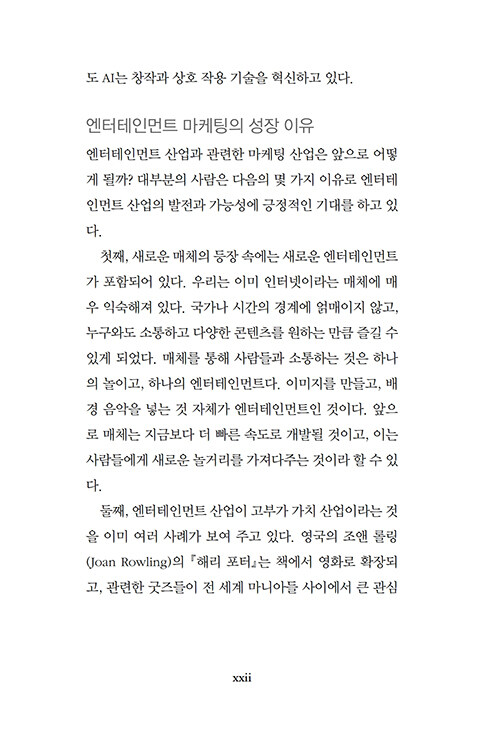 도 AI는 창작과 상호 작용 기술을 혁신하고 있다.

엔터테인먼트 마케팅의 성장 이유

엔터테인먼트 산업과 관련한 마케팅 산업은 앞으로 어떻게 될까? 대부분의 사람은 다음의 몇 가지 이유로 엔터테인먼트 산업의 발전과 가능성에 긍정적인 기대를 하고 있다.

첫째, 새로운 매체의 등장 속에는 새로운 엔터테인먼트가 포함되어 있다. 우리는 이미 인터넷이라는 매체에 매우 익숙해져 있다. 국가나 시간의 경계에 얽매이지 않고, 누구와도 소통하고 다양한 콘텐츠를 원하는 만큼 즐길 수 있게 되었다. 매체를 통해 사람들과 소통하는 것은 하나의 놀이고, 하나의 엔터테인먼트다. 이미지를 만들고, 배경 음악을 넣는 것 자체가 엔터테인먼트인 것이다. 앞으로 매체는 지금보다 더 빠른 속도로 개발될 것이고, 이는 사람들에게 새로운 놀거리를 가져다주는 것이라 할 수 있다.

둘째, 엔터테인먼트 산업이 고부가 가치 산업이라는 것을 이미 여러 사례가 보여 주고 있다. 영국의 조앤 롤링(Joan Rowling)의 『해리 포터』는 책에서 영화로 확장되고, 관련한 굿즈들이 전 세계 마니아들 사이에서 큰 관심

xxii